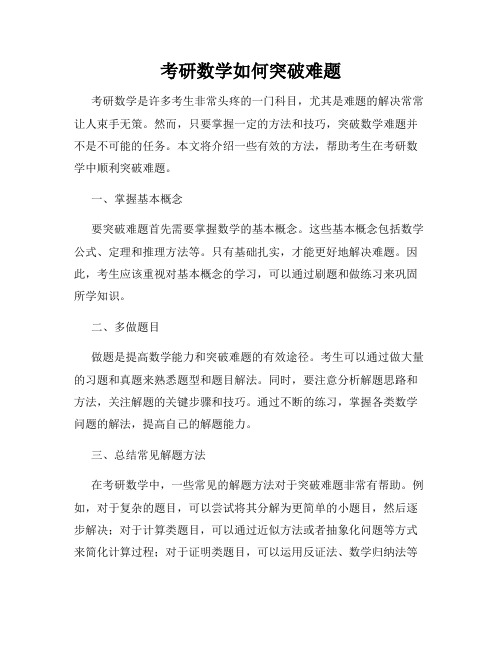 考研数学如何突破难题

考研数学是许多考生非常头疼的一门科目，尤其是难题的解决常常让人束手无策。然而，只要掌握一定的方法和技巧，突破数学难题并不是不可能的任务。本文将介绍一些有效的方法，帮助考生在考研数学中顺利突破难题。

一、掌握基本概念

要突破难题首先需要掌握数学的基本概念。这些基本概念包括数学公式、定理和推理方法等。只有基础扎实，才能更好地解决难题。因此，考生应该重视对基本概念的学习，可以通过刷题和做练习来巩固所学知识。

二、多做题目

做题是提高数学能力和突破难题的有效途径。考生可以通过做大量的习题和真题来熟悉题型和题目解法。同时，要注意分析解题思路和方法，关注解题的关键步骤和技巧。通过不断的练习，掌握各类数学问题的解法，提高自己的解题能力。

三、总结常见解题方法

在考研数学中，一些常见的解题方法对于突破难题非常有帮助。例如，对于复杂的题目，可以尝试将其分解为更简单的小题目，然后逐步解决；对于计算类题目，可以通过近似方法或者抽象化问题等方式来简化计算过程；对于证明类题目，可以运用反证法、数学归纳法等